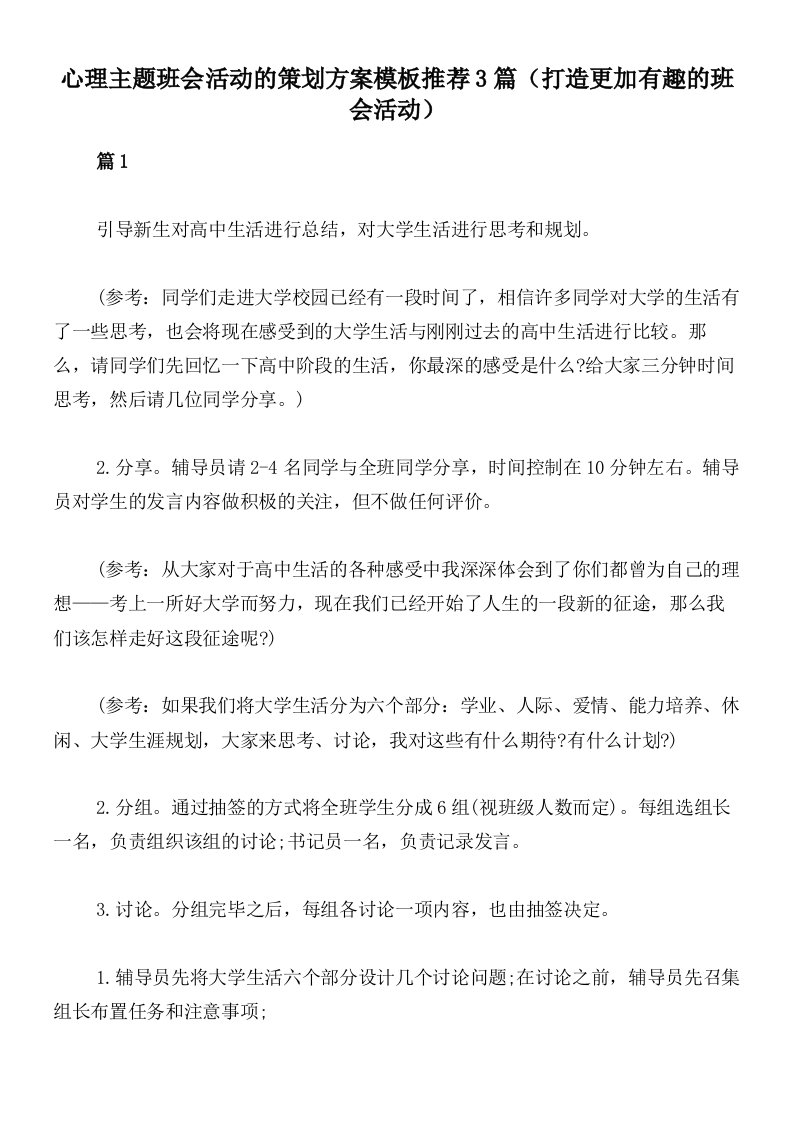 心理主题班会活动的策划方案模板推荐3篇（打造更加有趣的班会活动）

篇1

引导新生对高中生活进行总结，对大学生活进行思考和规划。

(参考：同学们走进大学校园已经有一段时间了，相信许多同学对大学的生活有了一些思考，也会将现在感受到的大学生活与刚刚过去的高中生活进行比较。那么，请同学们先回忆一下高中阶段的生活，你最深的感受是什么?给大家三分钟时间思考，然后请几位同学分享。)

2.分享。辅导员请2-4名同学与全班同学分享，时间控制在10分钟左右。辅导员对学生的发言内容做积极的关注，但不做任何评价。

(参考：从大家对于高中生活的各种感受中我深深体会到了你们都曾为自己的理想——考上一所好大学而努力，现在我们已经开始了人生的一段新的征途，那么我们该怎样走好这段征途呢?)

(参考：如果我们将大学生活分为六个部分：学业、人际、爱情、能力培养、休闲、大学生涯规划，大家来思考、讨论，我对这些有什么期待?有什么计划?)

2.分组。通过抽签的方式将全班学生分成6组(视班级人数而定)。每组选组长一名，负责组织该组的讨论;书记员一名，负责记录发言。

3.讨论。分组完毕之后，每组各讨论一项内容，也由抽签决定。

1.辅导员先将大学生活六个部分设计几个讨论问题;在讨论之前，辅导员先召集组长布置任务和注意事项;